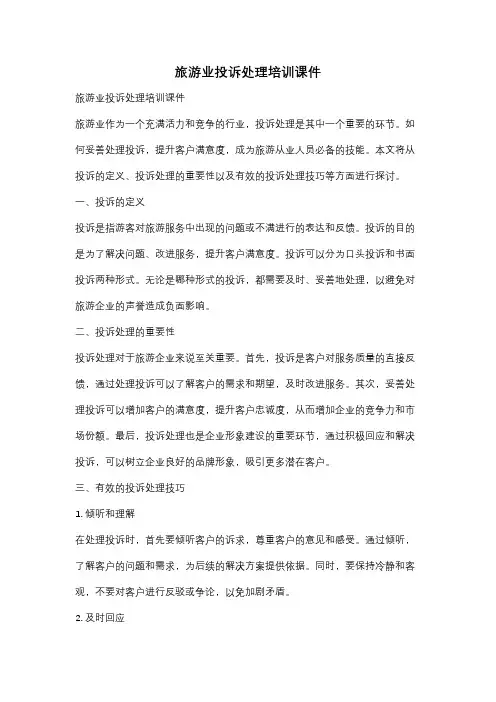 旅游业投诉处理培训课件

旅游业投诉处理培训课件

旅游业作为一个充满活力和竞争的行业，投诉处理是其中一个重要的环节。如何妥善处理投诉，提升客户满意度，成为旅游从业人员必备的技能。本文将从投诉的定义、投诉处理的重要性以及有效的投诉处理技巧等方面进行探讨。

一、投诉的定义

投诉是指游客对旅游服务中出现的问题或不满进行的表达和反馈。投诉的目的是为了解决问题、改进服务，提升客户满意度。投诉可以分为口头投诉和书面投诉两种形式。无论是哪种形式的投诉，都需要及时、妥善地处理，以避免对旅游企业的声誉造成负面影响。

二、投诉处理的重要性

投诉处理对于旅游企业来说至关重要。首先，投诉是客户对服务质量的直接反馈，通过处理投诉可以了解客户的需求和期望，及时改进服务。其次，妥善处理投诉可以增加客户的满意度，提升客户忠诚度，从而增加企业的竞争力和市场份额。最后，投诉处理也是企业形象建设的重要环节，通过积极回应和解决投诉，可以树立企业良好的品牌形象，吸引更多潜在客户。

三、有效的投诉处理技巧

1. 倾听和理解

在处理投诉时，首先要倾听客户的诉求，尊重客户的意见和感受。通过倾听，了解客户的问题和需求，为后续的解决方案提供依据。同时，要保持冷静和客观，不要对客户进行反驳或争论，以免加剧矛盾。

2. 及时回应